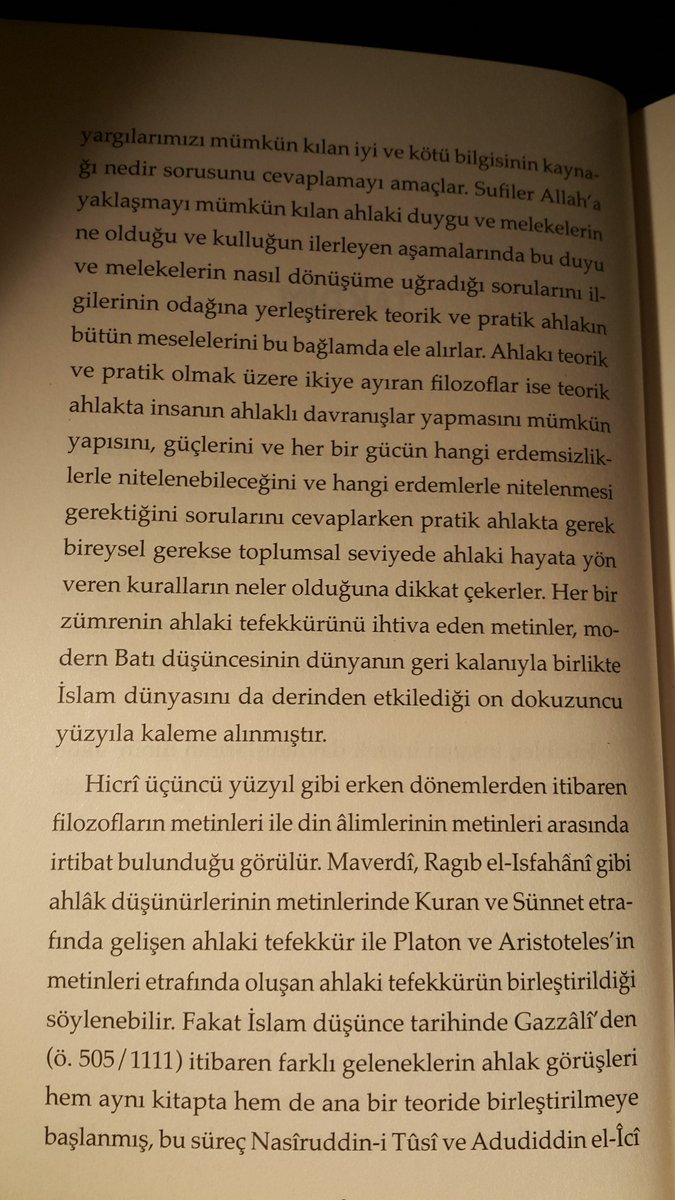 yargılarımızı mümkün kılan iyi ve kötü bilgisinin kaynağı nedir sorusunu cevaplamayı amaçlar. Sufiler Allah'a yaklaşmayı mümkün kılan ahlaki duygu ve melekelerin ne olduğu ve kulluğun ilerleyen aşamalarında bu duyu ve melekelerin nasıl dönüşüme uğradığı sorularını ilgilerinin odağına yerleştirerek teorik ve pratik ahlakın bütün meselelerini bu bağlamda ele alırlar. Ahlakı teorik ve pratik olmak üzere ikiye ayıran filozoflar ise teorik ahlakta insanın ahlaklı davranışlar yapmasını mümkün yapısını, güçlerini ve her bir gücün hangi erdemsizliklerle nitelenebileceğini ve hangi erdemlerle nitelenmesi gerektiğini sorularını cevaplarken pratik ahlakta gerek bireysel gerekse toplumsal seviyede ahlaki hayata yön veren kuralların neler olduğuna dikkat çekerler. Her bir zümrenin ahlaki tefekkürünü ihtiva eden metinler, modern Batı düşüncesinin dünyanın geri kalanıyla birlikte İslam dünyasını da derinden etkilediği on dokuzuncu yüzyıla kaleme alınmıştır.

Hicrî üçüncü yüzyıl gibi erken dönemlerden itibaren filozofların metinleri ile din âlimlerinin metinleri arasında irtibat bulunduğu görülür. Maverdî, Ragıb el-Isfahânî gibi ahlâk düşünürlerinin metinlerinde Kuran ve Sünnet etrafında gelişen ahlaki tefekkür ile Platon ve Aristoteles'in metinleri etrafında oluşan ahlaki tefekkürün birleştirildiği söylenebilir. Fakat İslam düşünce tarihinde Gazzâlî'den (ö. 505/1111) itibaren farklı geleneklerin ahlak görüşleri hem aynı kitapta hem de ana bir teoride birleştirilmeye başlanmış, bu süreç Nasîruddin-i Tûsî ve Adudiddin el-Îcî